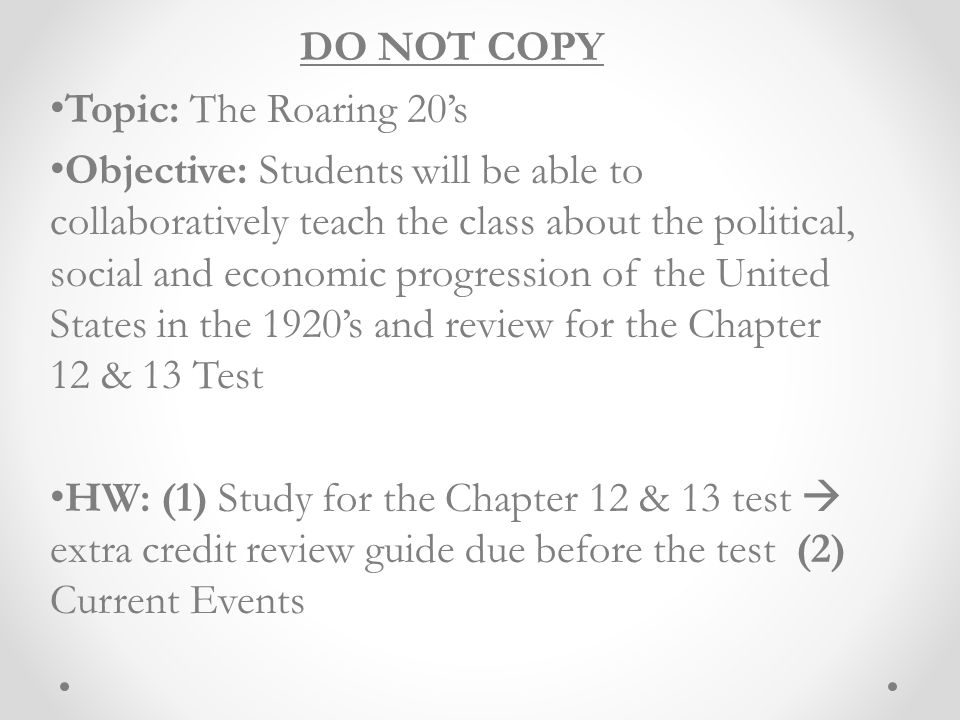 DO NOT COPY

•Topic: The Roaring 20’s

•Objective: Students will be able to collaboratively teach the class about the political, social and economic progression of the United States in the 1920’s and review for the Chapter 12 & 13 Test

•HW: (1) Study for the Chapter 12 & 13 test → extra credit review guide due before the test (2) Current Events